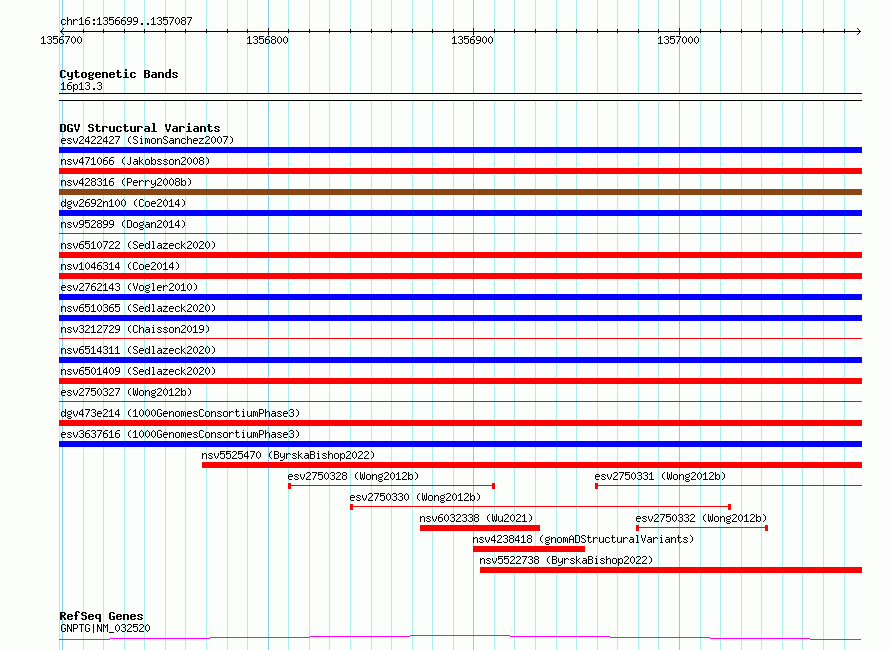 chr16:1356699..1357087

1356700

1356800

1356900

1357000

Cytogenetic Bands

16p13.3

DGV Structural Variants

esv2422427 (SimonSanchez2007)

nsv471066 (Jakobsson2008)

nsv428316 (Perry2008b)

dgv2692n100 (Coe2014)

nsv952899 (Dogan2014)

nsv6510722 (Sedlazeck2020)

nsv1046314 (Coe2014)

esv2762143 (Vogler2010)

nsv6510365 (Sedlazeck2020)

nsv3212729 (Chaisson2019)

nsv6514311 (Sedlazeck2020)

nsv6501409 (Sedlazeck2020)

esv2750327 (Wong2012b)

dgv473e214 (1000GenomesConsortiumPhase3)

esv3637616 (1000GenomesConsortiumPhase3)

nsv5525470 (ByrskaBishop2022)

esv2750328 (Wong2012b)

esv2750331 (Wong2012b)

esv2750330 (Wong2012b)

nsv6032338 (Wu2021)

esv2750332 (Wong2012b)

nsv4238418 (gnomADStructuralVariants)

nsv5522738 (ByrskaBishop2022)

RefSeq Genes

GNPTG|NM_032520